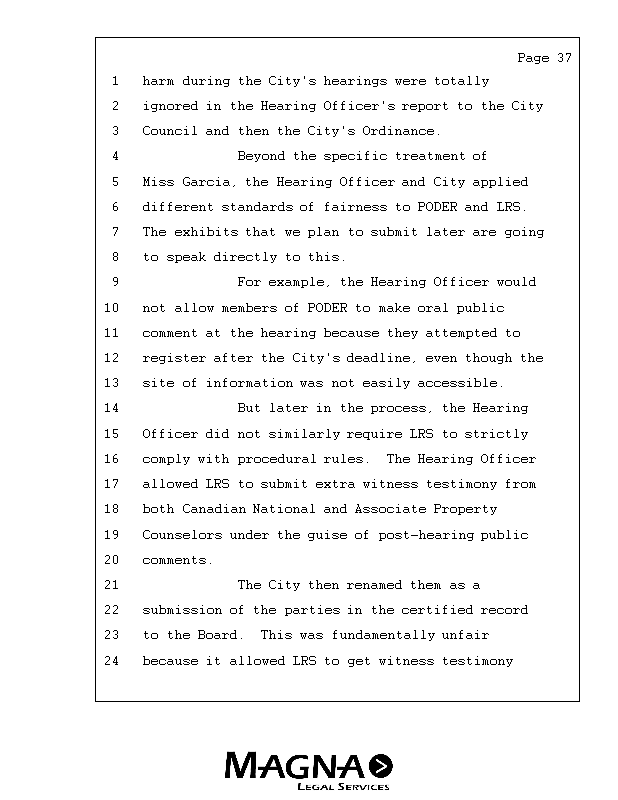 Page 37

1 harm during the City's hearings were totally
2 ignored in the Hearing Officer's report to the City
3 Council and then the City's Ordinance.
4 Beyond the specific treatment of
5 Miss Garcia, the Hearing Officer and City applied
6 different standards of fairness to PODER and LRS.
7 The exhibits that we plan to submit later are going
8 to speak directly to this.
9 For example, the Hearing Officer would
10 not allow members of PODER to make oral public
11 comment at the hearing because they attempted to
12 register after the City's deadline, even though the
13 site of information was not easily accessible.
14 But later in the process, the Hearing
15 Officer did not similarly require LRS to strictly
16 comply with procedural rules. The Hearing Officer
17 allowed LRS to submit extra witness testimony from
18 both Canadian National and Associate Property
19 Counselors under the guise of post-hearing public
20 comments.
21 The City then renamed them as a
22 submission of the parties in the certified record
23 to the Board. This was fundamentally unfair
24 because it allowed LRS to get witness testimony

MAGNA
LEGAL SERVICES